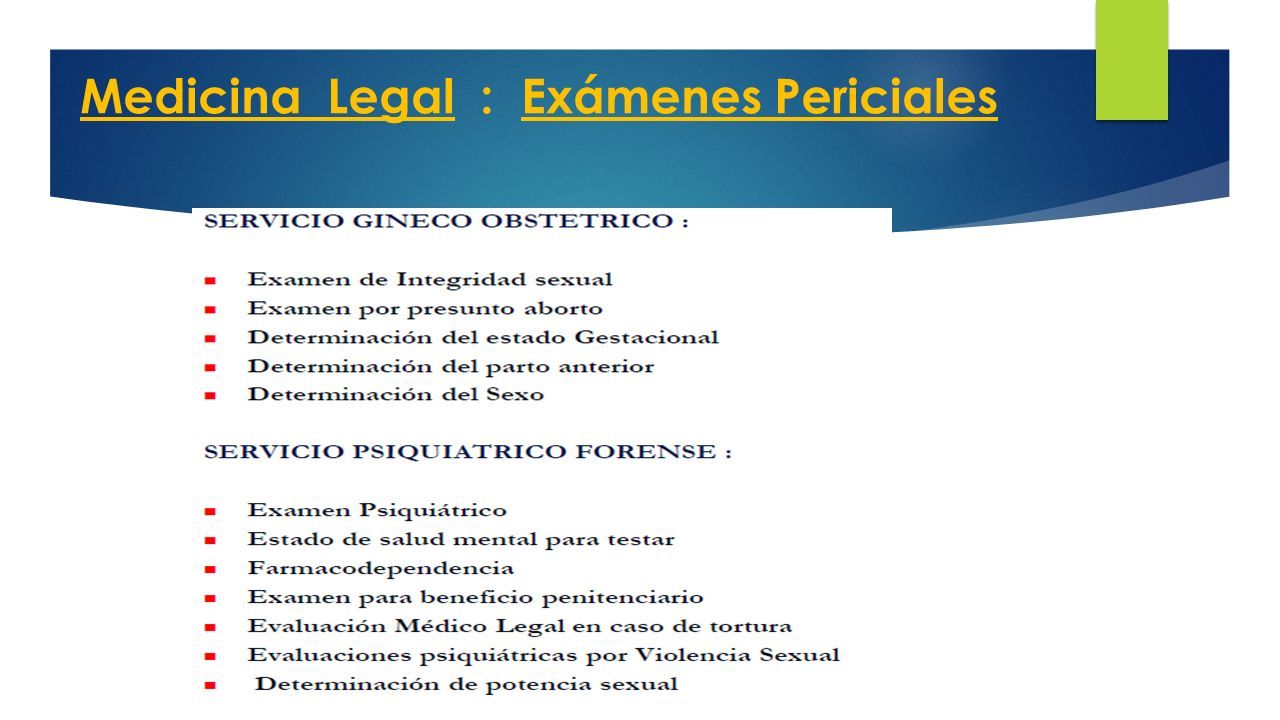 Medicina Legal : Exámenes Periciales

SERVICIO GINECO OBSTETRICO :

- Examen de Integridad sexual
- Examen por presunto aborto
- Determinación del estado Gestacional
- Determinación del parto anterior
- Determinación del Sexo

SERVICIO PSIQUIATRICO FORENSE :

- Examen Psiquiátrico
- Estado de salud mental para testar
- Farmacodependencia
- Examen para beneficio penitenciario
- Evaluación Médico Legal en caso de tortura
- Evaluaciones psiquiátricas por Violencia Sexual
- Determinación de potencia sexual